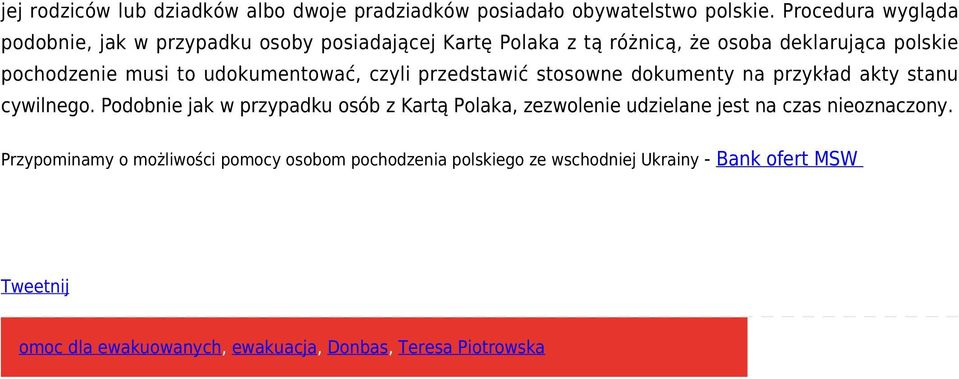 jej rodziców lub dziadków albo dwoje pradziadków posiadało obywatelstwo polskie. Procedura wygląda podobnie, jak w przypadku osoby posiadającej Kartę Polaka z tą różnicą, że osoba deklarująca polskie pochodzenie musi to udokumentować, czyli przedstawić stosowne dokumenty na przykład akty stanu cywilnego. Podobnie jak w przypadku osób z Kartą Polaka, zezwolenie udzielane jest na czas nieoznaczony.

Przypominamy o możliwości pomocy osobom pochodzenia polskiego ze wschodniej Ukrainy - Bank ofert MSW

Tweetnij

omoc dla ewakuowanych, ewakuacja, Donbas, Teresa Piotrowska